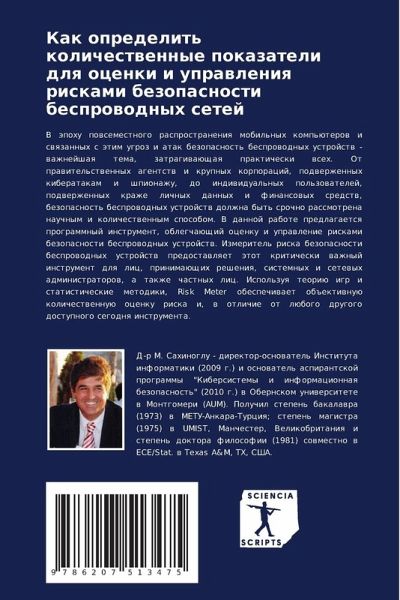 Как определить количественные показатели для оценки и управления рисками безопасности беспроводных сетей

В эпоху повсеместного распространения мобильных компьютеров и связанных с этим угроз и атак безопасность беспроводных устройств - важнейшая тема, затрагивающая практически всех. От правительственных агентств и крупных корпораций, подверженных кибератакам и шпионажу, до индивидуальных пользователей, подверженных краже личных данных и финансовых средств, безопасность беспроводных устройств должна быть срочно рассмотрена научным и количественным способом. В данной работе предлагается программный инструмент, облегчающий оценку и управление рисками безопасности беспроводных устройств. Измеритель риска безопасности беспроводных устройств предоставляет этот критически важный инструмент для лиц, принимающих решения, системных и сетевых администраторов, а также частных лиц. Используя теорию игр и статистические методики, Risk Meter обеспечивает объективную количественную оценку риска и, в отличие от любого другого доступного сегодня инструмента.

Д-р М. Сахиноглу - директор-основатель Института информатики (2009 г.) и основатель аспирантской программы "Киберсистемы и информационная безопасность" (2010 г.) в Обернском университете в Монтгомери (AUM). Получил степень бакалавра (1973) в МЕТУ-Анкара-Турция; степень магистра (1975) в UMIST, Манчестер, Великобритания и степень доктора философии (1981) совместно в ECE/Stat. в Texas A&M, TX, США.

9 786207 513475

SCIENCIA SCRIPTS